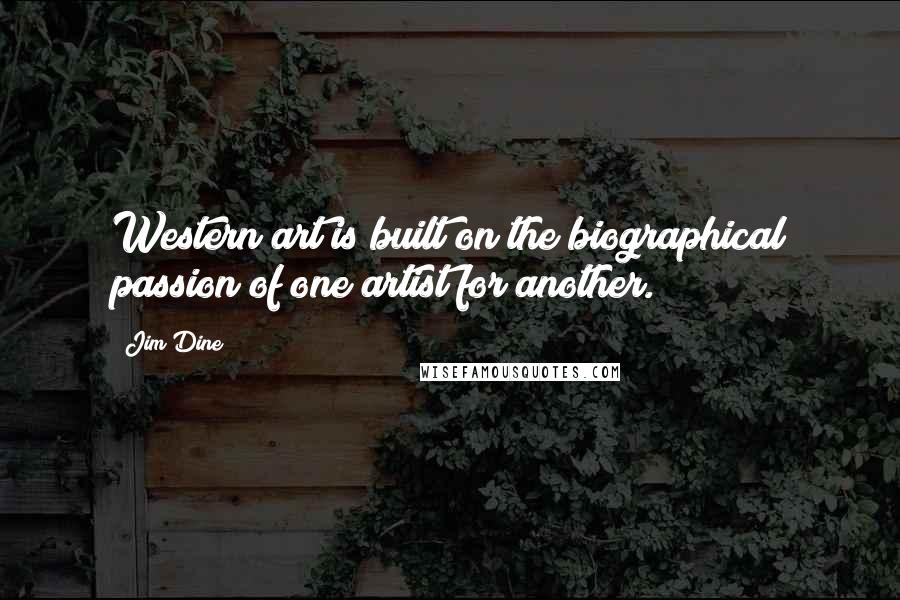 Western art is built on the biographical passion of one artist for another.

Jim Dine

WISEFAMOUSQUOTES.COM